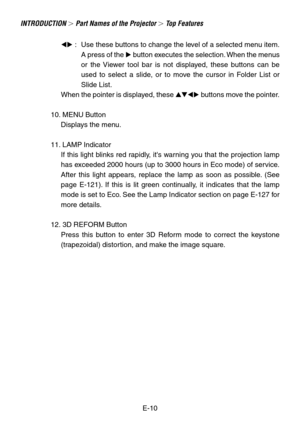 INTRODUCTION > Part Names of the Projector > Top Features

◀▶ : Use these buttons to change the level of a selected menu item. A press of the ▶ button executes the selection. When the menus or the Viewer tool bar is not displayed, these buttons can be used to select a slide, or to move the cursor in Folder List or Slide List.

When the pointer is displayed, these ▲▼◀▶ buttons move the pointer.

10. MENU Button
Displays the menu.

11. LAMP Indicator
If this light blinks red rapidly, it's warning you that the projection lamp has exceeded 2000 hours (up to 3000 hours in Eco mode) of service. After this light appears, replace the lamp as soon as possible. (See page E-121). If this is lit green continually, it indicates that the lamp mode is set to Eco. See the Lamp Indicator section on page E-127 for more details.

12. 3D REFORM Button
Press this button to enter 3D Reform mode to correct the keystone (trapezoidal) distortion, and make the image square.

E-10